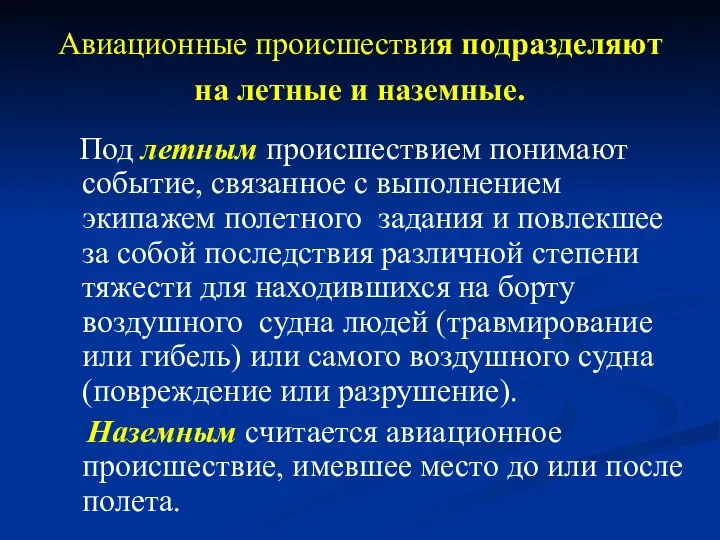 Авиационные происшествия подразделяют на летные и наземные.

Под летным происшествием понимают событие, связанное с выполнением экипажем полетного задания и повлекшее за собой последствия различной степени тяжести для находившихся на борту воздушного судна людей (травмирование или гибель) или самого воздушного судна (повреждение или разрушение).

Наземным считается авиационное происшествие, имевшее место до или после полета.